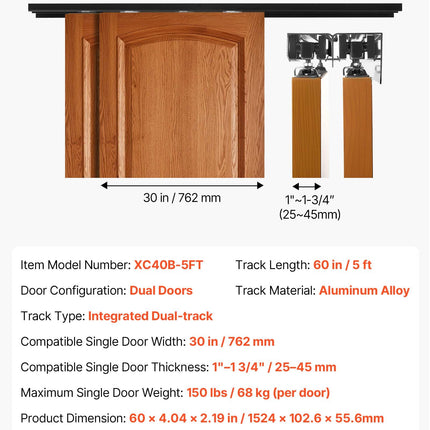 30 in / 762 mm

1"~1-3/4"
(25~45mm)

Item Model Number: XC40B-5FT

Track Length: 60 in / 5 ft

Door Configuration: Dual Doors

Track Material: Aluminum Alloy

Track Type: Integrated Dual-track

Compatible Single Door Width: 30 in / 762 mm

Compatible Single Door Thickness: 1"–1 3/4" / 25–45 mm

Maximum Single Door Weight: 150 lbs / 68 kg (per door)

Product Dimension: 60 × 4.04 × 2.19 in / 1524 × 102.6 × 55.6mm